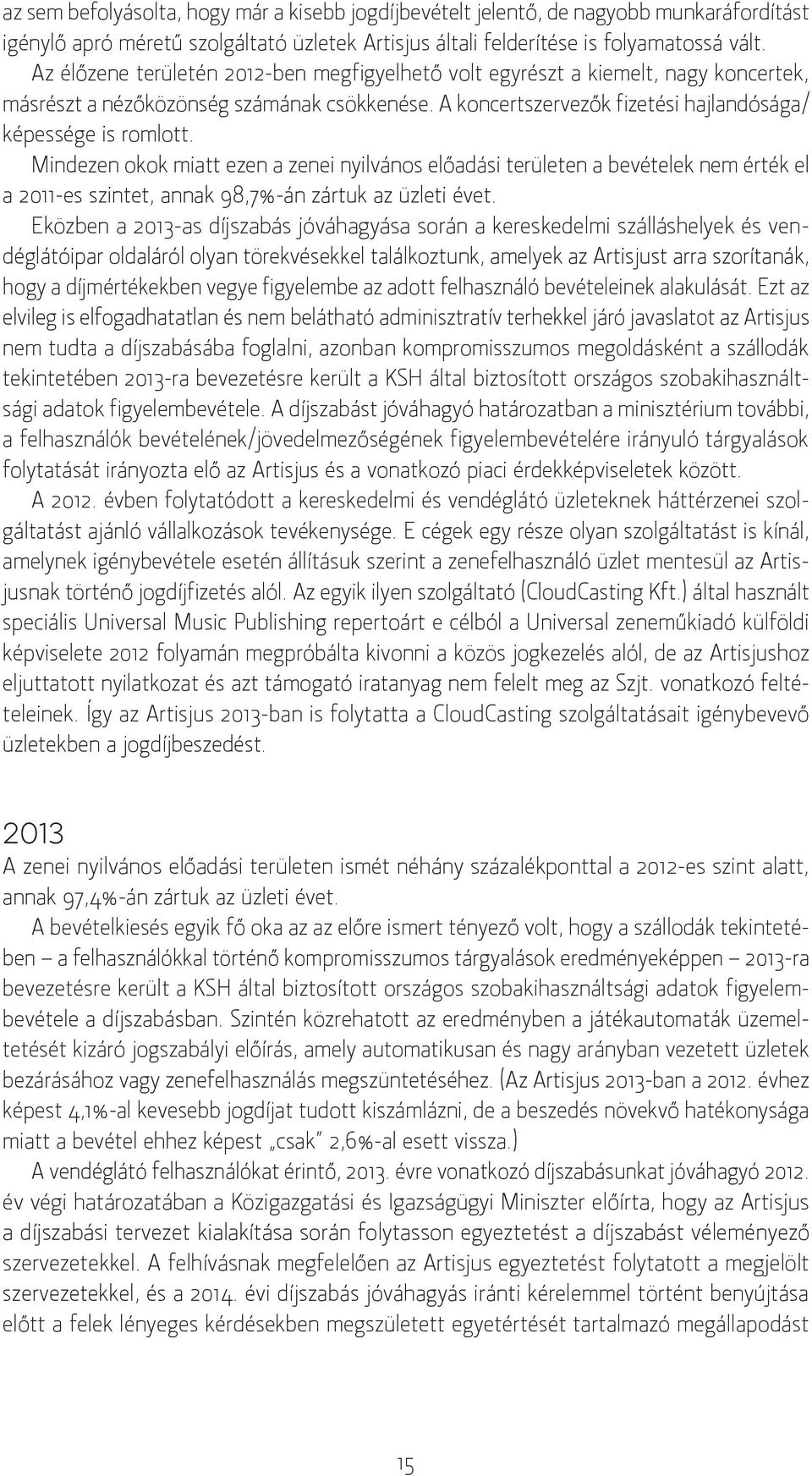 az sem befolyásolta, hogy már a kisebb jogdíjbevételt jelentő, de nagyobb munkaráfordítást igénylő apró méretű szolgáltató üzletek Artisjus általi felderítése is folyamatossá vált.

Az élőzene területén 2012-ben megfigyelhető volt egyrészt a kiemelt, nagy koncertek, másrészt a nézőközönség számának csökkenése. A koncertszervezők fizetési hajlandósága/képessége is romlott.

Mindezen okok miatt ezen a zenei nyilvános előadási területen a bevételek nem érték el a 2011-es szintet, annak 98,7%-án zártuk az üzleti évet.

Eközben a 2013-as díjszabás jóváhagyása során a kereskedelmi szálláshelyek és vendéglátóipar oldaláról olyan törekvésekkel találkoztunk, amelyek az Artisjust arra szorítanák, hogy a díjmértékekben vegye figyelembe az adott felhasználó bevételeinek alakulását. Ezt az elvileg is elfogadhatatlan és nem belátható adminisztratív terhekkel járó javaslatot az Artisjus nem tudta a díjszabásába foglalni, azonban kompromisszumos megoldásként a szállodák tekintetében 2013-ra bevezetésre került a KSH által biztosított országos szobakihasználtsági adatok figyelembevétele. A díjszabást jóváhagyó határozatban a minisztérium további, a felhasználók bevételének/jövedelmezőségének figyelembevételére irányuló tárgyalások folytatását irányozta elő az Artisjus és a vonatkozó piaci érdekképviseletek között.

A 2012. évben folytatódott a kereskedelmi és vendéglátó üzleteknek háttérzenei szolgáltatást ajánló vállalkozások tevékenysége. E cégek egy része olyan szolgáltatást is kínál, amelynek igénybevétele esetén állításuk szerint a zenefelhasználó üzlet mentesül az Artisjusnak történő jogdíjfizetés alól. Az egyik ilyen szolgáltató (CloudCasting Kft.) által használt speciális Universal Music Publishing repertoárt e célból a Universal zeneműkiadó külföldi képviselete 2012 folyamán megpróbálta kivonni a közös jogkezelés alól, de az Artisjushoz eljuttatott nyilatkozat és azt támogató iratanyag nem felelt meg az Szjt. vonatkozó feltételeinek. Így az Artisjus 2013-ban is folytatta a CloudCasting szolgáltatásait igénybevevő üzletekben a jogdíjbeszedést.

2013

A zenei nyilvános előadási területen ismét néhány százalékponttal a 2012-es szint alatt, annak 97,4%-án zártuk az üzleti évet.

A bevételkiesés egyik fő oka az az előre ismert tényező volt, hogy a szállodák tekintetében – a felhasználókkal történő kompromisszumos tárgyalások eredményeképpen – 2013-ra bevezetésre került a KSH által biztosított országos szobakihasználtsági adatok figyelembevétele a díjszabásban. Szintén közrehatott az eredményben a játékautomaták üzemeltetését kizáró jogszabályi előírás, amely automatikusan és nagy arányban vezetett üzletek bezárásához vagy zenefelhasználás megszüntetéséhez. (Az Artisjus 2013-ban a 2012. évhez képest 4,1%-al kevesebb jogdíjat tudott kiszámlázni, de a beszedés növekvő hatékonysága miatt a bevétel ehhez képest „csak” 2,6%-al esett vissza.)

A vendéglátó felhasználókat érintő, 2013. évre vonatkozó díjszabásunkat jóváhagyó 2012. év végi határozatában a Közigazgatási és Igazságügyi Miniszter előírta, hogy az Artisjus a díjszabási tervezet kialakítása során folytasson egyeztetést a díjszabást véleményező szervezetekkel. A felhívásnak megfelelően az Artisjus egyeztetést folytatott a megjelölt szervezetekkel, és a 2014. évi díjszabás jóváhagyás iránti kérelemmel történt benyújtása előtt a felek lényeges kérdésekben megszületett egyetértését tartalmazó megállapodást

15